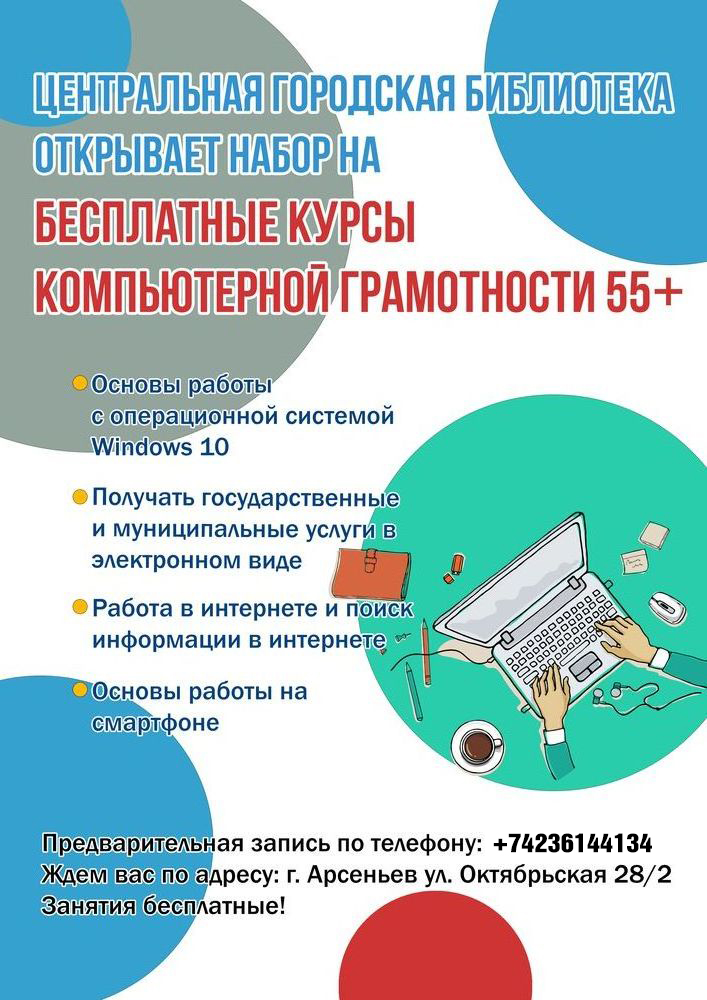 ЦЕНТРАЛЬНАЯ ГОРОДСКАЯ БИБЛИОТЕКА ОТКРЫВАЕТ НАБОР НА
БЕСПЛАТНЫЕ КУРСЫ КОМПЬЮТЕРНОЙ ГРАМОТНОСТИ 55+

Основы работы с операционной системой Windows 10

Получать государственные и муниципальные услуги в электронном виде

Работа в интернете и поиск информации в интернете

Основы работы на смартфоне

Предварительная запись по телефону: +74236144134
Ждем вас по адресу: г. Арсеньев ул. Октябрьская 28/2
Занятия бесплатные!